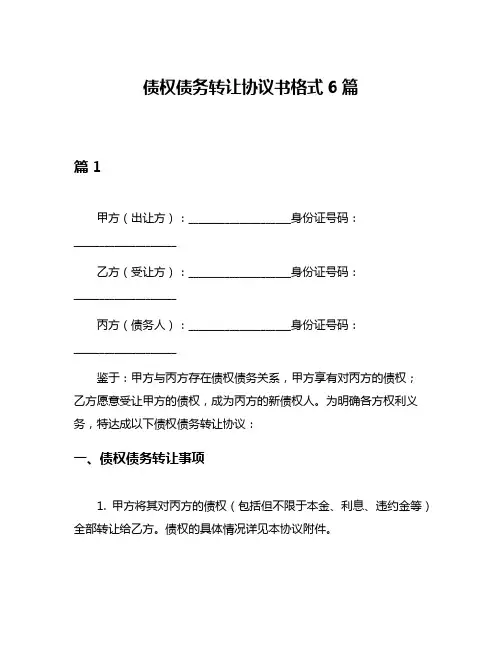 债权债务转让协议书格式 6 篇

篇 1

甲方（出让方）：________________身份证号码：________________

乙方（受让方）：________________身份证号码：________________

丙方（债务人）：________________身份证号码：________________

鉴于：甲方与丙方存在债权债务关系，甲方享有对丙方的债权；乙方愿意受让甲方的债权，成为丙方的新债权人。为明确各方权利义务，特达成以下债权债务转让协议：

一、债权债务转让事项

1. 甲方将其对丙方的债权（包括但不限于本金、利息、违约金等）全部转让给乙方。债权的具体情况详见本协议附件。